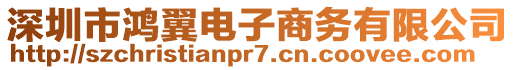 深圳市鸿翼电子商务有限公司
http://szchristianpr7.cn.coovee.com